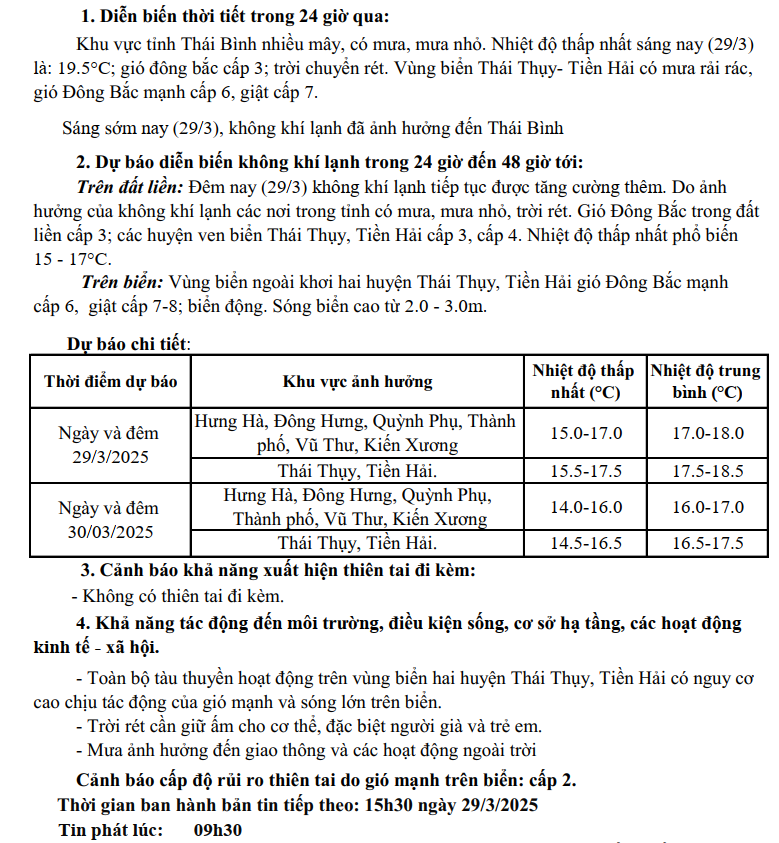 1. Diễn biến thời tiết trong 24 giờ qua:

Khu vực tỉnh Thái Bình nhiều mây, có mưa, mưa nhỏ. Nhiệt độ thấp nhất sáng nay (29/3) là: 19.5°C; gió đông bắc cấp 3; trời chuyển rét. Vùng biển Thái Thụy- Tiền Hải có mưa rải rác, gió Đông Bắc mạnh cấp 6, giật cấp 7.

Sáng sớm nay (29/3), không khí lạnh đã ảnh hưởng đến Thái Bình

2. Dự báo diễn biến không khí lạnh trong 24 giờ đến 48 giờ tới:

Trên đất liền: Đêm nay (29/3) không khí lạnh tiếp tục được tăng cường thêm. Do ảnh hưởng của không khí lạnh các nơi trong tỉnh có mưa, mưa nhỏ, trời rét. Gió Đông Bắc trong đất liền cấp 3; các huyện ven biển Thái Thụy, Tiền Hải cấp 3, cấp 4. Nhiệt độ thấp nhất phổ biến 15 - 17°C.

Trên biển: Vùng biển ngoài khơi hai huyện Thái Thụy, Tiền Hải gió Đông Bắc mạnh cấp 6, giật cấp 7-8; biển động. Sóng biển cao từ 2.0 - 3.0m.

Dự báo chi tiết:

| Thời điểm dự báo | Khu vực ảnh hưởng | Nhiệt độ thấp nhất (°C) | Nhiệt độ trung bình (°C) |
|---|---|---|---|
| Ngày và đêm 29/3/2025 | Hưng Hà, Đông Hưng, Quỳnh Phụ, Thành phố, Vũ Thư, Kiến Xương | 15.0-17.0 | 17.0-18.0 |
| | Thái Thụy, Tiền Hải. | 15.5-17.5 | 17.5-18.5 |
| Ngày và đêm 30/03/2025 | Hưng Hà, Đông Hưng, Quỳnh Phụ, Thành phố, Vũ Thư, Kiến Xương | 14.0-16.0 | 16.0-17.0 |
| | Thái Thụy, Tiền Hải. | 14.5-16.5 | 16.5-17.5 |

3. Cảnh báo khả năng xuất hiện thiên tai đi kèm:

- Không có thiên tai đi kèm.

4. Khả năng tác động đến môi trường, điều kiện sống, cơ sở hạ tầng, các hoạt động kinh tế - xã hội.

- Toàn bộ tàu thuyền hoạt động trên vùng biển hai huyện Thái Thụy, Tiền Hải có nguy cơ cao chịu tác động của gió mạnh và sóng lớn trên biển.

- Trời rét cần giữ ấm cho cơ thể, đặc biệt người già và trẻ em.

- Mưa ảnh hưởng đến giao thông và các hoạt động ngoài trời

Cảnh báo cấp độ rủi ro thiên tai do gió mạnh trên biển: cấp 2.

Thời gian ban hành bản tin tiếp theo: 15h30 ngày 29/3/2025

Tin phát lúc: 09h30